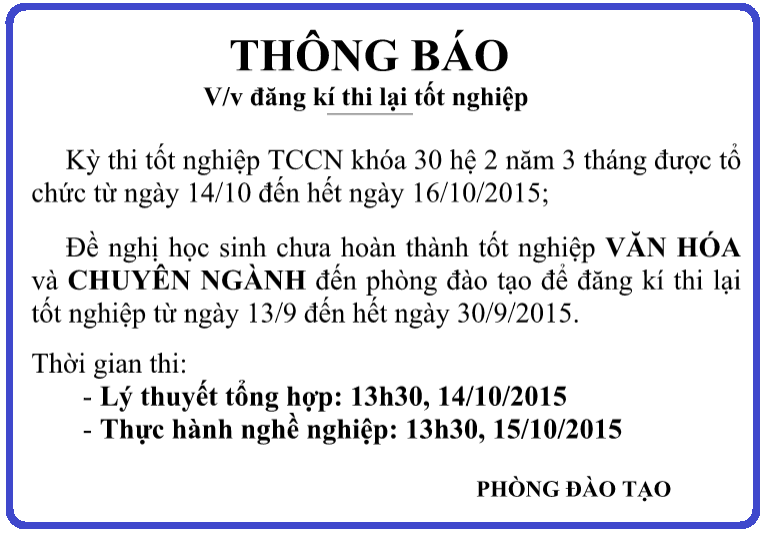 THÔNG BÁO
V/v đăng kí thi lại tốt nghiệp

Kỳ thi tốt nghiệp TCCN khóa 30 hệ 2 năm 3 tháng được tổ chức từ ngày 14/10 đến hết ngày 16/10/2015;

Đề nghị học sinh chưa hoàn thành tốt nghiệp VĂN HÓA và CHUYÊN NGÀNH đến phòng đào tạo để đăng kí thi lại tốt nghiệp từ ngày 13/9 đến hết ngày 30/9/2015.

Thời gian thi:
- Lý thuyết tổng hợp: 13h30, 14/10/2015
- Thực hành nghề nghiệp: 13h30, 15/10/2015

PHÒNG ĐÀO TẠO